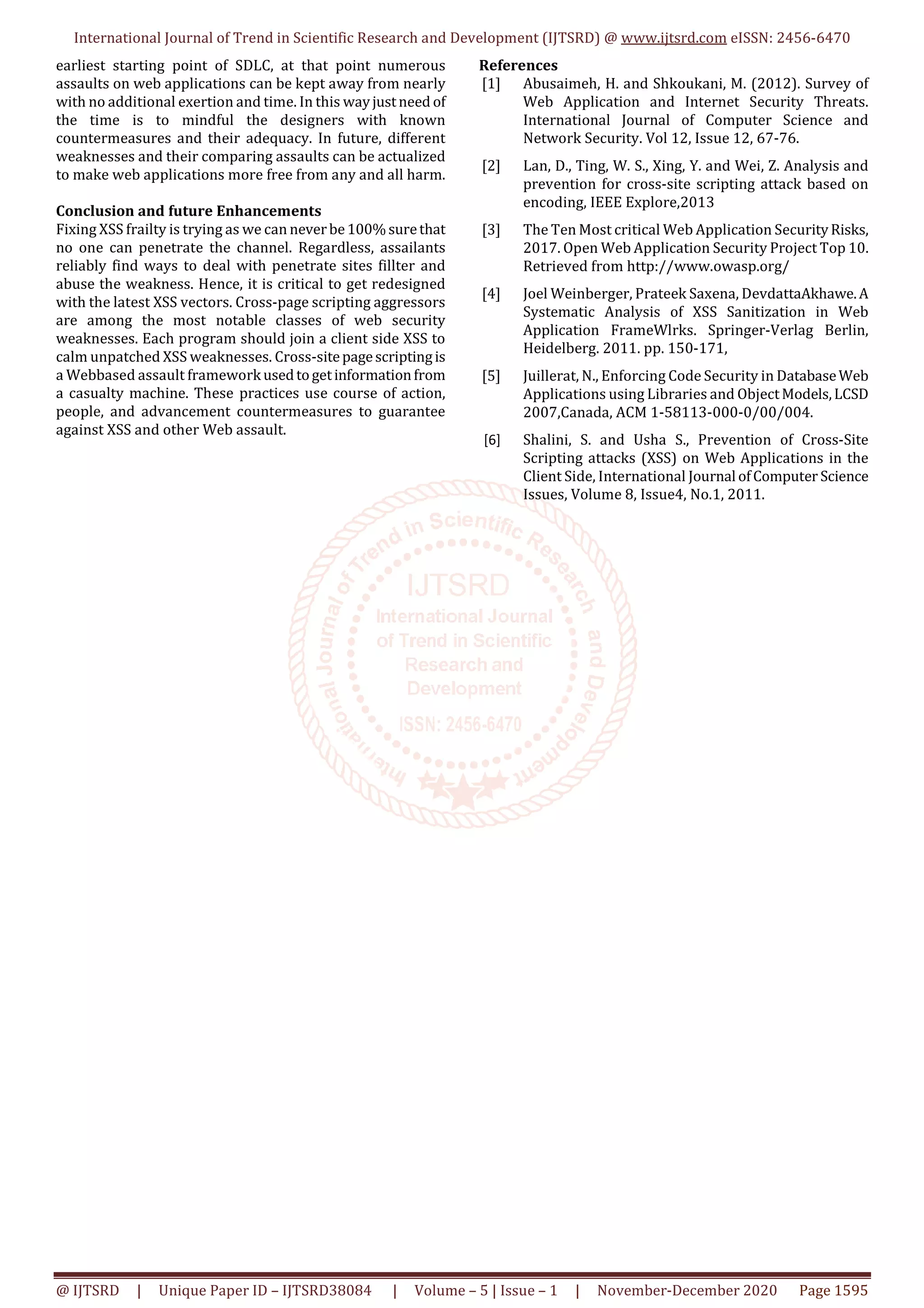 International Journal of Trend in Scientific Research and Development (IJTSRD) @ www.ijtsrd.com eISSN: 2456-6470

earliest starting point of SDLC, at that point numerous assaults on web applications can be kept away from nearly with no additional exertion and time. In this way just need of the time is to mindful the designers with known countermeasures and their adequacy. In future, different weaknesses and their comparing assaults can be actualized to make web applications more free from any and all harm.

Conclusion and future Enhancements
Fixing XSS frailty is trying as we can never be 100% sure that no one can penetrate the channel. Regardless, assailants reliably find ways to deal with penetrate sites fillter and abuse the weakness. Hence, it is critical to get redesigned with the latest XSS vectors. Cross-page scripting aggressors are among the most notable classes of web security weaknesses. Each program should join a client side XSS to calm unpatched XSS weaknesses. Cross-site page scripting is a Webbased assault framework used to get information from a casualty machine. These practices use course of action, people, and advancement countermeasures to guarantee against XSS and other Web assault.

References
[1] Abusaimeh, H. and Shkoukani, M. (2012). Survey of Web Application and Internet Security Threats. International Journal of Computer Science and Network Security. Vol 12, Issue 12, 67-76.

[2] Lan, D., Ting, W. S., Xing, Y. and Wei, Z. Analysis and prevention for cross-site scripting attack based on encoding, IEEE Explore,2013

[3] The Ten Most critical Web Application Security Risks, 2017. Open Web Application Security Project Top 10. Retrieved from http://www.owasp.org/

[4] Joel Weinberger, Prateek Saxena, DevdattaAkhawe. A Systematic Analysis of XSS Sanitization in Web Application FrameWlrks. Springer-Verlag Berlin, Heidelberg. 2011. pp. 150-171,

[5] Juillerat, N., Enforcing Code Security in Database Web Applications using Libraries and Object Models, LCSD 2007,Canada, ACM 1-58113-000-0/00/004.

[6] Shalini, S. and Usha S., Prevention of Cross-Site Scripting attacks (XSS) on Web Applications in the Client Side, International Journal of Computer Science Issues, Volume 8, Issue4, No.1, 2011.

International Journal of Trend in Scientific Research and Development
IJTSRD
International Journal of Trend in Scientific Research and Development
ISSN: 2456-6470

@ IJTSRD | Unique Paper ID – IJTSRD38084 | Volume – 5 | Issue – 1 | November-December 2020 Page 1595